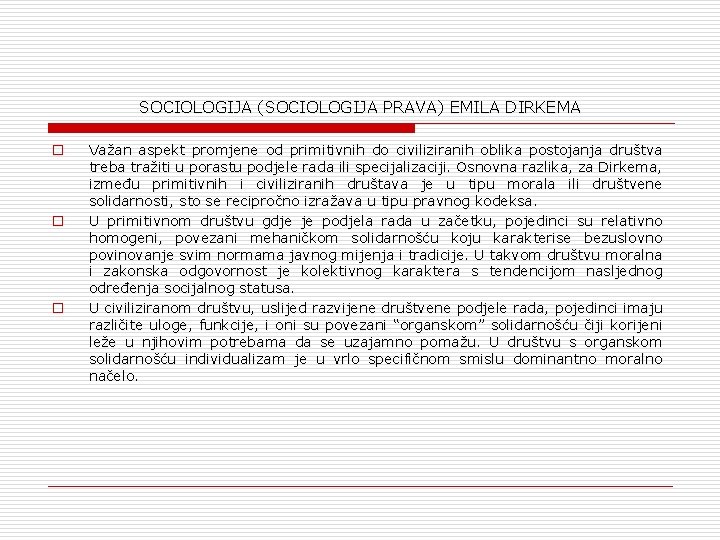 SOCIOLOGIJA (SOCIOLOGIJA PRAVA) EMILA DIRKEMA

Važan aspekt promjene od primitivnih do civiliziranih oblika postojanja društva treba tražiti u porastu podjele rada ili specijalizaciji. Osnovna razlika, za Dirkema, između primitivnih i civiliziranih društava je u tipu morala ili društvene solidarnosti, sto se recipročno izražava u tipu pravnog kodeksa.

U primitivnom društvu gdje je podjela rada u začetku, pojedinci su relativno homogeni, povezani mehaničkom solidarnošću koju karakterise bezuslovno povinovanje svim normama javnog mijenja i tradicije. U takvom društvu moralna i zakonska odgovornost je kolektivnog karaktera s tendencijom nasljednog određenja socijalnog statusa.

U civiliziranom društvu, uslijed razvijene društvene podjele rada, pojedinci imaju različite uloge, funkcije, i oni su povezani "organskom" solidarnošću čiji korijeni leže u njihovim potrebama da se uzajamno pomažu. U društvu s organskom solidarnošću individualizam je u vrlo specifičnom smislu dominantno moralno načelo.